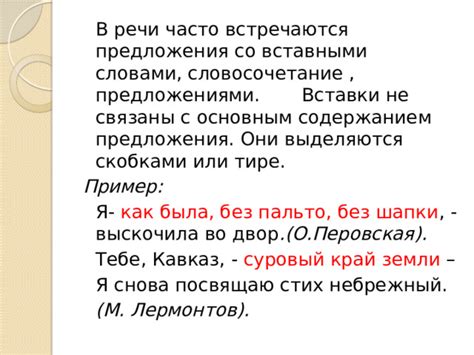 В речи часто встречаются предложения со вставными словами, словосочетание , предложениями.       Вставки не связаны с основным содержанием предложения. Они выделяются скобками или тире.

Пример:

Я- как была, без пальто, без шапки, - выскочила во двор.(О.Перовская).

Тебе, Кавказ, - суровый край земли –

Я снова посвящаю стих небрежный.

(М. Лермонтов).